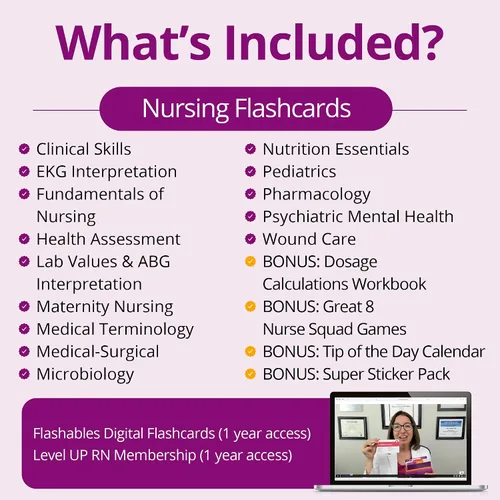 What's Included?

Nursing Flashcards

Clinical Skills
EKG Interpretation
Fundamentals of Nursing
Health Assessment
Lab Values & ABG Interpretation
Maternity Nursing
Medical Terminology
Medical-Surgical
Microbiology

Nutrition Essentials
Pediatrics
Pharmacology
Psychiatric Mental Health
Wound Care
BONUS: Dosage Calculations Workbook
BONUS: Great 8 Nurse Squad Games
BONUS: Tip of the Day Calendar
BONUS: Super Sticker Pack

Flashables Digital Flashcards (1 year access)
Level UP RN Membership (1 year access)